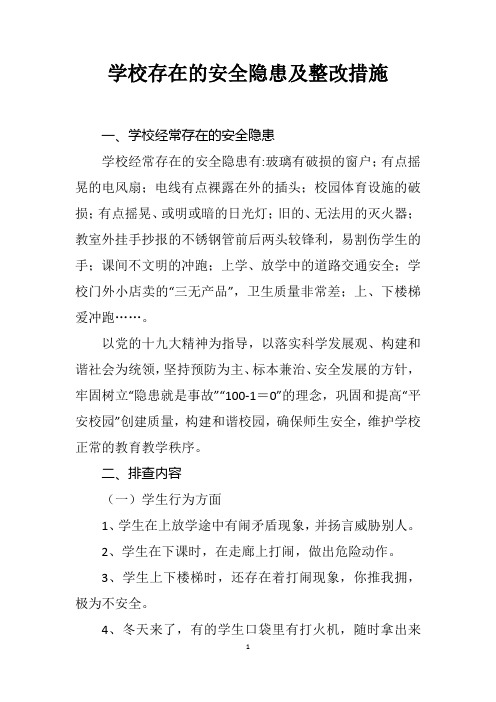 学校存在的安全隐患及整改措施

一、学校经常存在的安全隐患

学校经常存在的安全隐患有:玻璃有破损的窗户；有点摇晃的电风扇；电线有点裸露在外的插头；校园体育设施的破损；有点摇晃、或明或暗的日光灯；旧的、无法用的灭火器；教室外挂手抄报的不锈钢管前后两头较锋利，易割伤学生的手；课间不文明的冲跑；上学、放学中的道路交通安全；学校门外小店卖的“三无产品”，卫生质量非常差；上、下楼梯爱冲跑……。

以党的十九大精神为指导，以落实科学发展观、构建和谐社会为统领，坚持预防为主、标本兼治、安全发展的方针，牢固树立“隐患就是事故”“100-1＝0”的理念，巩固和提高“平安校园”创建质量，构建和谐校园，确保师生安全，维护学校正常的教育教学秩序。

二、排查内容

（一）学生行为方面

1、学生在上放学途中有闹矛盾现象，并扬言威胁别人。

2、学生在下课时，在走廊上打闹，做出危险动作。

3、学生上下楼梯时，还存在着打闹现象，你推我拥，极为不安全。

4、冬天来了，有的学生口袋里有打火机，随时拿出来

1